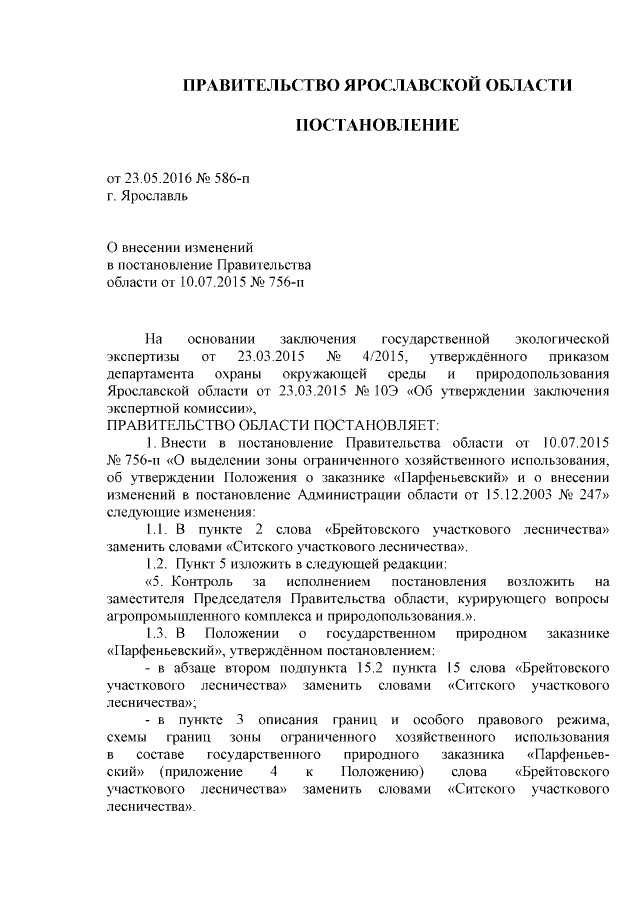 ПРАВИТЕЛЬСТВО ЯРОСЛАВСКОЙ ОБЛАСТИ

ПОСТАНОВЛЕНИЕ

от 23.05.2016 № 586-п
г. Ярославль

О внесении изменений
в постановление Правительства
области от 10.07.2015 № 756-п

На основании заключения государственной экологической экспертизы от 23.03.2015 № 4/2015, утверждённого приказом департамента охраны окружающей среды и природопользования Ярославской области от 23.03.2015 № 10Э «Об утверждении заключения экспертной комиссии»,

ПРАВИТЕЛЬСТВО ОБЛАСТИ ПОСТАНОВЛЯЕТ:

1. Внести в постановление Правительства области от 10.07.2015 № 756-п «О выделении зоны ограниченного хозяйственного использования, об утверждении Положения о заказнике «Парфеньевский» и о внесении изменений в постановление Администрации области от 15.12.2003 № 247» следующие изменения:

1.1. В пункте 2 слова «Брейтовского участкового лесничества» заменить словами «Ситского участкового лесничества».

1.2. Пункт 5 изложить в следующей редакции:

«5. Контроль за исполнением постановления возложить на заместителя Председателя Правительства области, курирующего вопросы агропромышленного комплекса и природопользования.».

1.3. В Положении о государственном природном заказнике «Парфеньевский», утверждённом постановлением:

- в абзаце втором подпункта 15.2 пункта 15 слова «Брейтовского участкового лесничества» заменить словами «Ситского участкового лесничества»;

- в пункте 3 описания границ и особого правового режима, схемы границ зоны ограниченного хозяйственного использования в составе государственного природного заказника «Парфеньевский» (приложение 4 к Положению) слова «Брейтовского участкового лесничества» заменить словами «Ситского участкового лесничества».